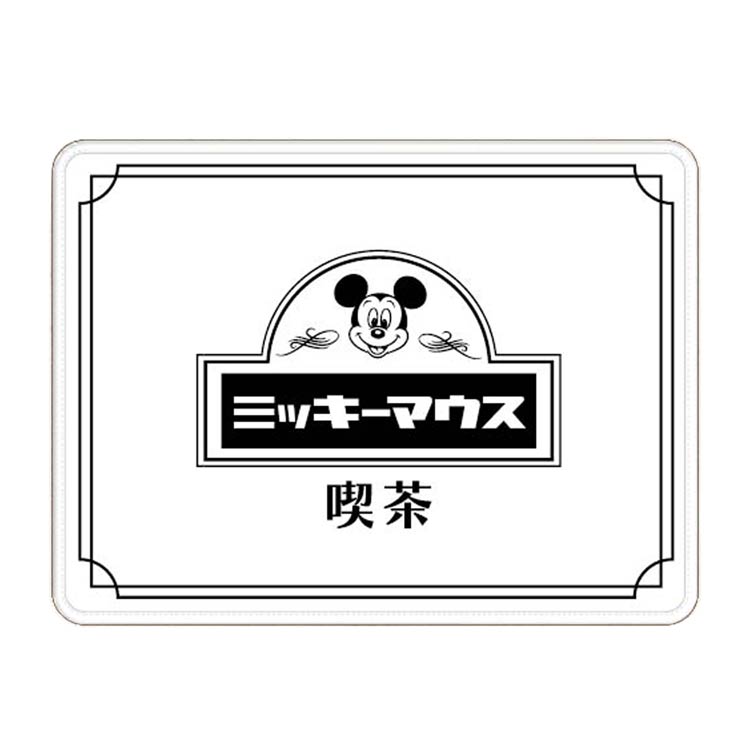 ミッキーマウス

喫茶